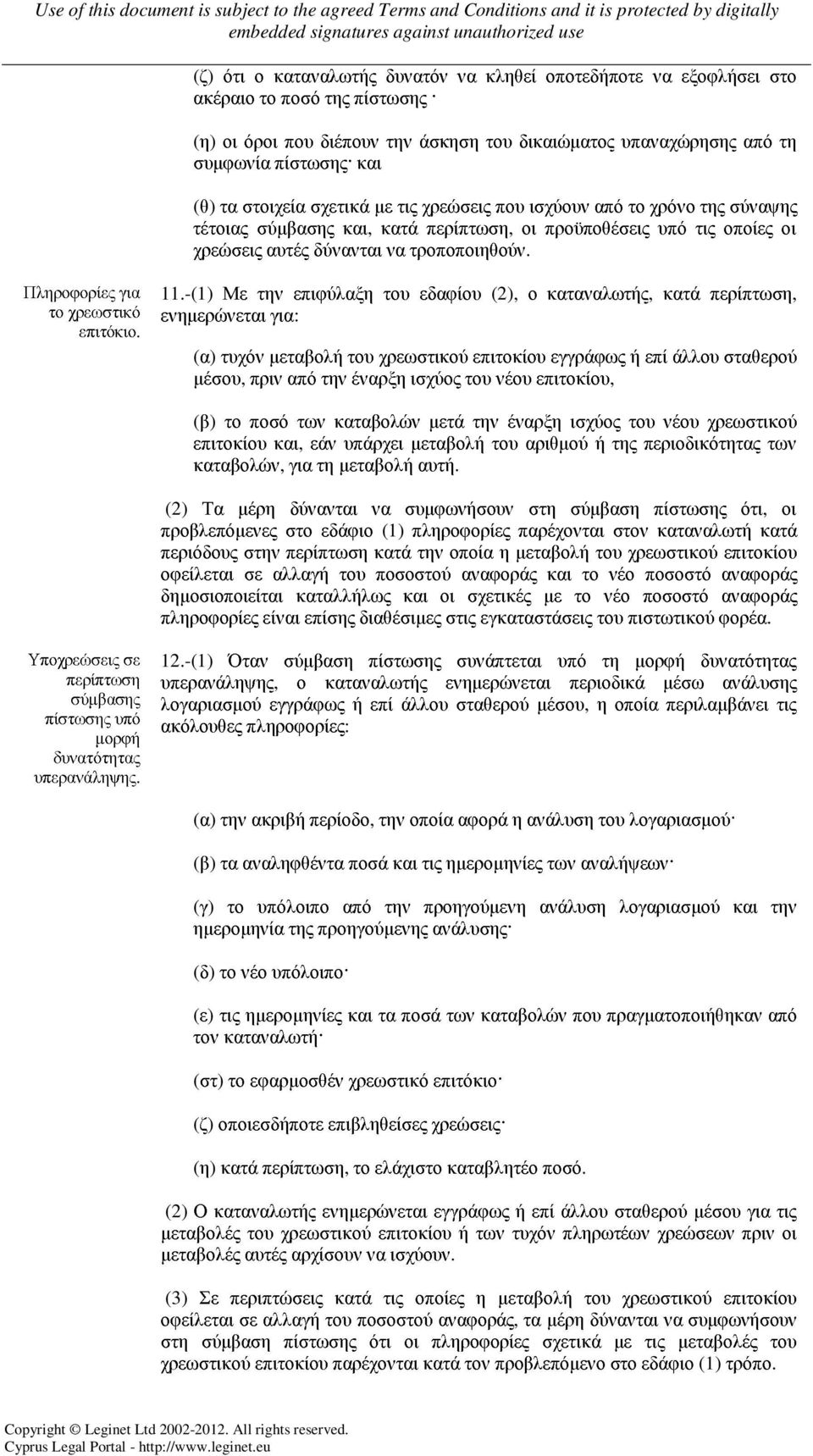 Use of this document is subject to the agreed Terms and Conditions and it is protected by digitally embedded signatures against unauthorized use

(ζ) ότι ο καταναλωτής δυνατόν να κληθεί οποτεδήποτε να εξοφλήσει στο ακέραιο το ποσό της πίστωσης·

(η) οι όροι που διέπουν την άσκηση του δικαιώματος υπαναχώρησης από τη συμφωνία πίστωσης· και

(θ) τα στοιχεία σχετικά με τις χρεώσεις που ισχύουν από το χρόνο της σύναψης τέτοιας σύμβασης και, κατά περίπτωση, οι προϋποθέσεις υπό τις οποίες οι χρεώσεις αυτές δύνανται να τροποποιηθούν.

Πληροφορίες για το χρεωστικό επιτόκιο.

11.-(1) Με την επιφύλαξη του εδαφίου (2), ο καταναλωτής, κατά περίπτωση, ενημερώνεται για:

(α) τυχόν μεταβολή του χρεωστικού επιτοκίου εγγράφως ή επί άλλου σταθερού μέσου, πριν από την έναρξη ισχύος του νέου επιτοκίου,

(β) το ποσό των καταβολών μετά την έναρξη ισχύος του νέου χρεωστικού επιτοκίου και, εάν υπάρχει μεταβολή του αριθμού ή της περιοδικότητας των καταβολών, για τη μεταβολή αυτή.

(2) Τα μέρη δύνανται να συμφωνήσουν στη σύμβαση πίστωσης ότι, οι προβλεπόμενες στο εδάφιο (1) πληροφορίες παρέχονται στον καταναλωτή κατά περιόδους στην περίπτωση κατά την οποία η μεταβολή του χρεωστικού επιτοκίου οφείλεται σε αλλαγή του ποσοστού αναφοράς και το νέο ποσοστό αναφοράς δημοσιοποιείται καταλλήλως και οι σχετικές με το νέο ποσοστό αναφοράς πληροφορίες είναι επίσης διαθέσιμες στις εγκαταστάσεις του πιστωτικού φορέα.

Υποχρεώσεις σε περίπτωση σύμβασης πίστωσης υπό μορφή δυνατότητας υπερανάληψης.

12.-(1) Όταν σύμβαση πίστωσης συνάπτεται υπό τη μορφή δυνατότητας υπερανάληψης, ο καταναλωτής ενημερώνεται περιοδικά μέσω ανάλυσης λογαριασμού εγγράφως ή επί άλλου σταθερού μέσου, η οποία περιλαμβάνει τις ακόλουθες πληροφορίες:

(α) την ακριβή περίοδο, την οποία αφορά η ανάλυση του λογαριασμού·

(β) τα αναληφθέντα ποσά και τις ημερομηνίες των αναλήψεων·

(γ) το υπόλοιπο από την προηγούμενη ανάλυση λογαριασμού και την ημερομηνία της προηγούμενης ανάλυσης·

(δ) το νέο υπόλοιπο·

(ε) τις ημερομηνίες και τα ποσά των καταβολών που πραγματοποιήθηκαν από τον καταναλωτή·

(στ) το εφαρμοσθέν χρεωστικό επιτόκιο·

(ζ) οποιεσδήποτε επιβληθείσες χρεώσεις·

(η) κατά περίπτωση, το ελάχιστο καταβλητέο ποσό.

(2) Ο καταναλωτής ενημερώνεται εγγράφως ή επί άλλου σταθερού μέσου για τις μεταβολές του χρεωστικού επιτοκίου ή των τυχόν πληρωτέων χρεώσεων πριν οι μεταβολές αυτές αρχίσουν να ισχύουν.

(3) Σε περιπτώσεις κατά τις οποίες η μεταβολή του χρεωστικού επιτοκίου οφείλεται σε αλλαγή του ποσοστού αναφοράς, τα μέρη δύνανται να συμφωνήσουν στη σύμβαση πίστωσης ότι οι πληροφορίες σχετικά με τις μεταβολές του χρεωστικού επιτοκίου παρέχονται κατά τον προβλεπόμενο στο εδάφιο (1) τρόπο.

Copyright © Leginet Ltd 2002-2012. All rights reserved.
Cyprus Legal Portal - http://www.leginet.eu